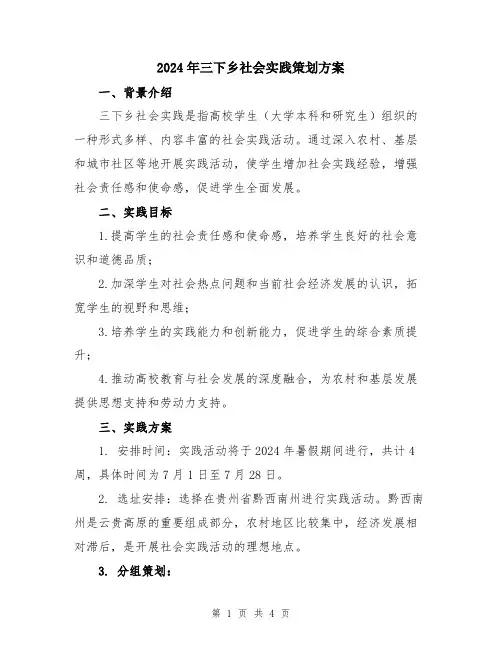 2024年三下乡社会实践策划方案

一、背景介绍

三下乡社会实践是指高校学生（大学本科和研究生）组织的一种形式多样、内容丰富的社会实践活动。通过深入农村、基层和城市社区等地开展实践活动，使学生增加社会实践经验，增强社会责任感和使命感，促进学生全面发展。

二、实践目标

1.提高学生的社会责任感和使命感，培养学生良好的社会意识和道德品质；

2.加深学生对社会热点问题和当前社会经济发展的认识，拓宽学生的视野和思维；

3.培养学生的实践能力和创新能力，促进学生的综合素质提升；

4.推动高校教育与社会发展的深度融合，为农村和基层发展提供思想支持和劳动力支持。

三、实践方案

1. 安排时间：实践活动将于2024年暑假期间进行，共计4周，具体时间为7月1日至7月28日。

2. 选址安排：选择在贵州省黔西南州进行实践活动。黔西南州是云贵高原的重要组成部分，农村地区比较集中，经济发展相对滞后，是开展社会实践活动的理想地点。

3. 分组策划：

第 1 页 共 4 页